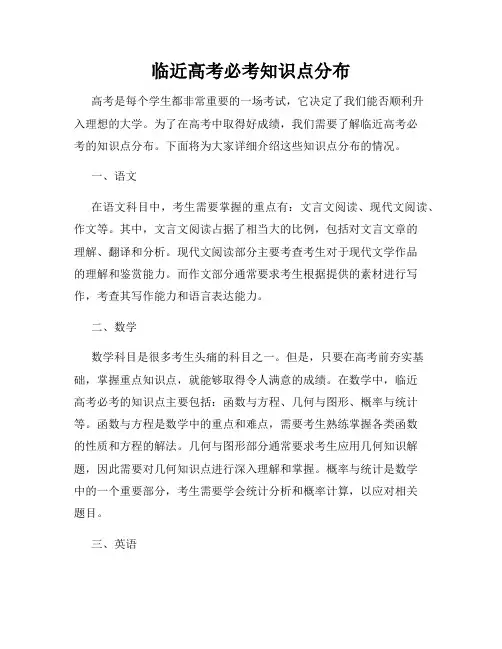 临近高考必考知识点分布

高考是每个学生都非常重要的一场考试，它决定了我们能否顺利升入理想的大学。为了在高考中取得好成绩，我们需要了解临近高考必考的知识点分布。下面将为大家详细介绍这些知识点分布的情况。

一、语文

在语文科目中，考生需要掌握的重点有：文言文阅读、现代文阅读、作文等。其中，文言文阅读占据了相当大的比例，包括对文言文章的理解、翻译和分析。现代文阅读部分主要考查考生对于现代文学作品的理解和鉴赏能力。而作文部分通常要求考生根据提供的素材进行写作，考查其写作能力和语言表达能力。

二、数学

数学科目是很多考生头痛的科目之一。但是，只要在高考前夯实基础，掌握重点知识点，就能够取得令人满意的成绩。在数学中，临近高考必考的知识点主要包括：函数与方程、几何与图形、概率与统计等。函数与方程是数学中的重点和难点，需要考生熟练掌握各类函数的性质和方程的解法。几何与图形部分通常要求考生应用几何知识解题，因此需要对几何知识点进行深入理解和掌握。概率与统计是数学中的一个重要部分，考生需要学会统计分析和概率计算，以应对相关题目。

三、英语